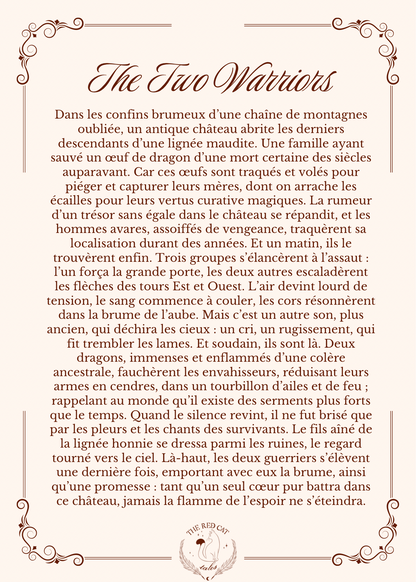 The Two Warriors

Dans les confins brumeux d'une chaîne de montagnes oubliée, un antique château abrite les derniers descendants d'une lignée maudite. Une famille ayant sauvé un œuf de dragon d'une mort certaine des siècles auparavant. Car ces œufs sont traqués et volés pour piéger et capturer leurs mères, dont on arrache les écailles pour leurs vertus curative magiques. La rumeur d'un trésor sans égale dans le château se répandit, et les hommes avares, assoiffés de vengeance, traquèrent sa localisation durant des années. Et un matin, ils le trouvèrent enfin. Trois groupes s'élancèrent à l'assaut : l'un força la grande porte, les deux autres escaladèrent les flèches des tours Est et Ouest. L'air devint lourd de tension, le sang commence à couler, les cors résonnèrent dans la brume de l'aube. Mais c'est un autre son, plus ancien, qui déchira les cieux : un cri, un rugissement, qui fit trembler les lames. Et soudain, ils sont là. Deux dragons, immenses et enflammés d'une colère ancestrale, fauchèrent les envahisseurs, réduisant leurs armes en cendres, dans un tourbillon d'ailes et de feu ; rappelant au monde qu'il existe des serments plus forts que le temps. Quand le silence revint, il ne fut brisé que par les pleurs et les chants des survivants. Le fils aîné de la lignée honnie se dressa parmi les ruines, le regard tourné vers le ciel. Là-haut, les deux guerriers s'élèvent une dernière fois, emportant avec eux la brume, ainsi qu'une promesse : tant qu'un seul cœur pur battra dans ce château, jamais la flamme de l'espoir ne s'éteindra.

THE RED CAT
tales